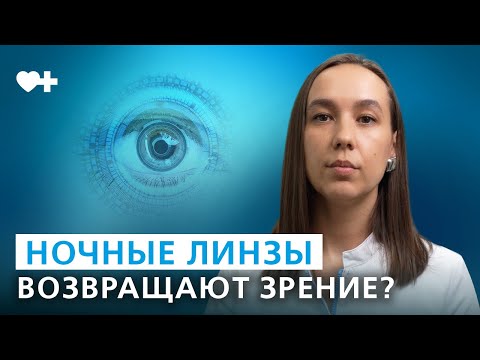 НОЧНЫЕ ЛИНЗЫ
ВОЗВРАЩАЮТ ЗРЕНИЕ?